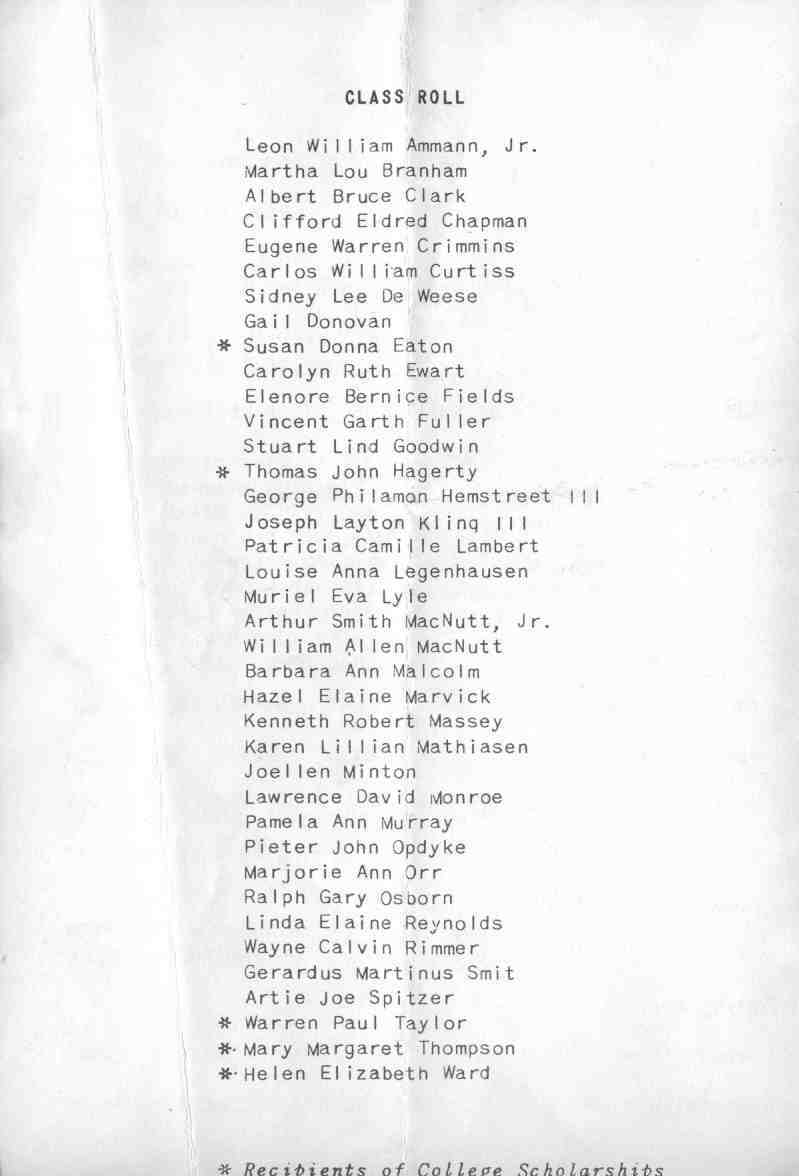 CLASS ROLL

Leon William Ammann, Jr.
Martha Lou Branham
Albert Bruce Clark
Clifford Eldred Chapman
Eugene Warren Crimmins
Carlos William Curtiss
Sidney Lee De Weese
Gail Donovan
* Susan Donna Eaton
Carolyn Ruth Ewart
Elenore Bernice Fields
Vincent Garth Fuller
Stuart Lind Goodwin
* Thomas John Hagerty
George Philamon Hemstreet III
Joseph Layton Kling III
Patricia Camille Lambert
Louise Anna Legenhausen
Muriel Eva Lyle
Arthur Smith MacNutt, Jr.
William Allen MacNutt
Barbara Ann Malcolm
Hazel Elaine Marvick
Kenneth Robert Massey
Karen Lillian Mathiasen
Joellen Minton
Lawrence David Monroe
Pamela Ann Murray
Pieter John Opdyke
Marjorie Ann Orr
Ralph Gary Osborn
Linda Elaine Reynolds
Wayne Calvin Rimmer
Gerardus Martinus Smit
Artie Joe Spitzer
* Warren Paul Taylor
* Mary Margaret Thompson
* Helen Elizabeth Ward

* Recipients of College Scholarships